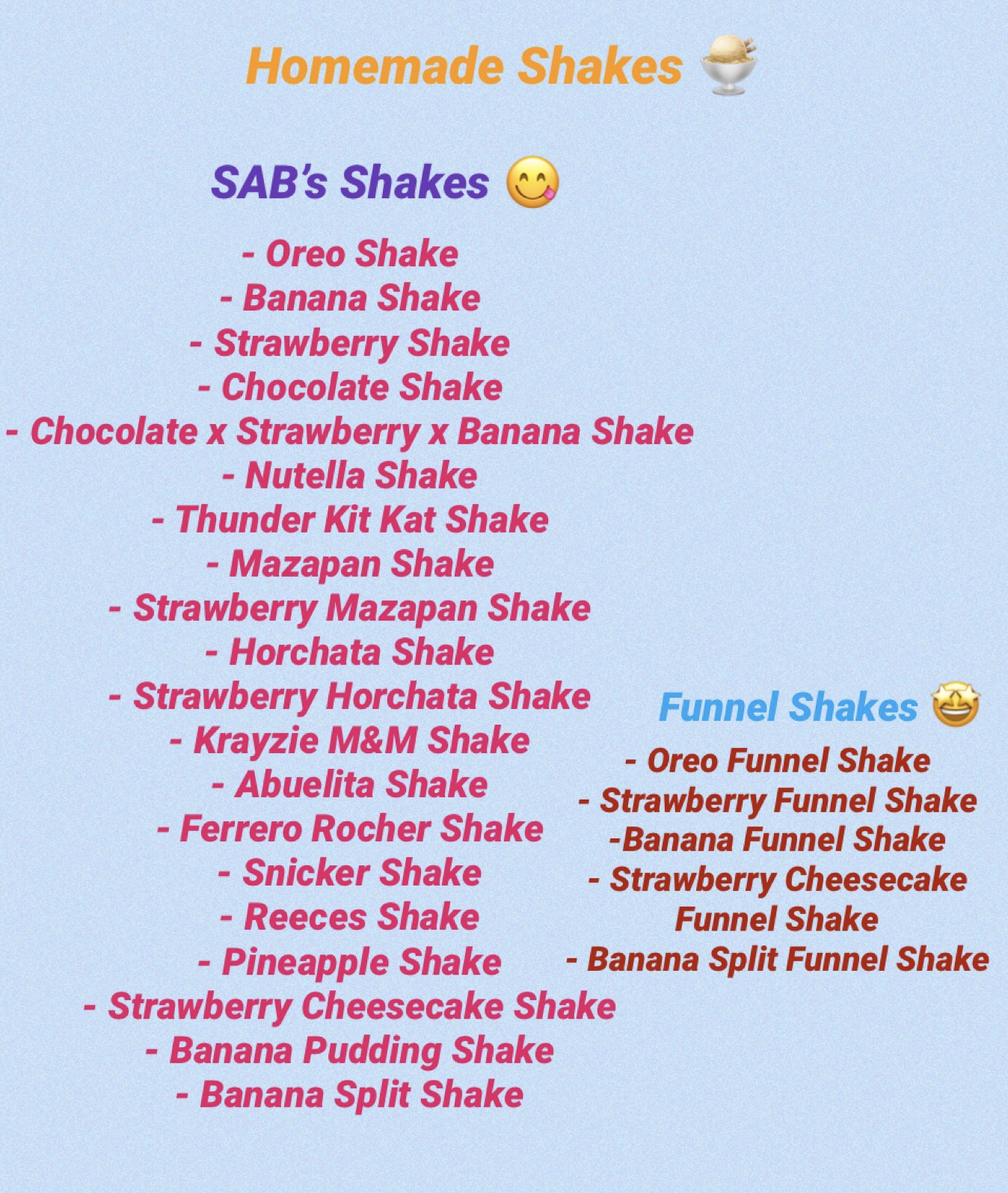 Homemade Shakes

SAB's Shakes

- Oreo Shake
- Banana Shake
- Strawberry Shake
- Chocolate Shake
- Chocolate x Strawberry x Banana Shake
- Nutella Shake
- Thunder Kit Kat Shake
- Mazapan Shake
- Strawberry Mazapan Shake
- Horchata Shake
- Strawberry Horchata Shake
- Krayzie M&M Shake
- Abuelita Shake
- Ferrero Rocher Shake
- Snicker Shake
- Reeces Shake
- Pineapple Shake
- Strawberry Cheesecake Shake
- Banana Pudding Shake
- Banana Split Shake

Funnel Shakes

- Oreo Funnel Shake
- Strawberry Funnel Shake
-Banana Funnel Shake
- Strawberry Cheesecake Funnel Shake
- Banana Split Funnel Shake